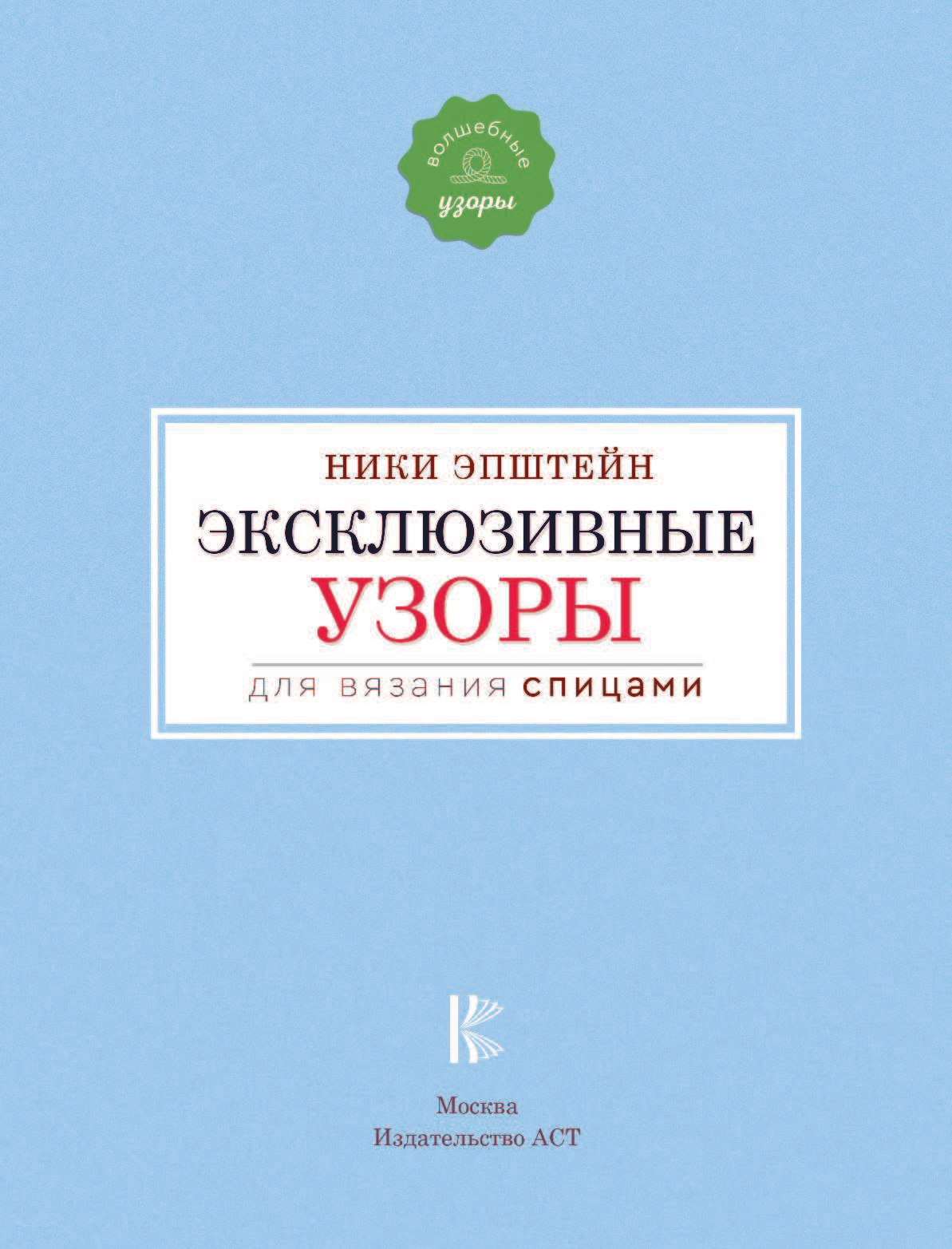 волшебные
узоры

НИКИ ЭПШТЕЙН
ЭКСКЛЮЗИВНЫЕ
УЗОРЫ
для вязания спицами

Москва
Издательство АСТ